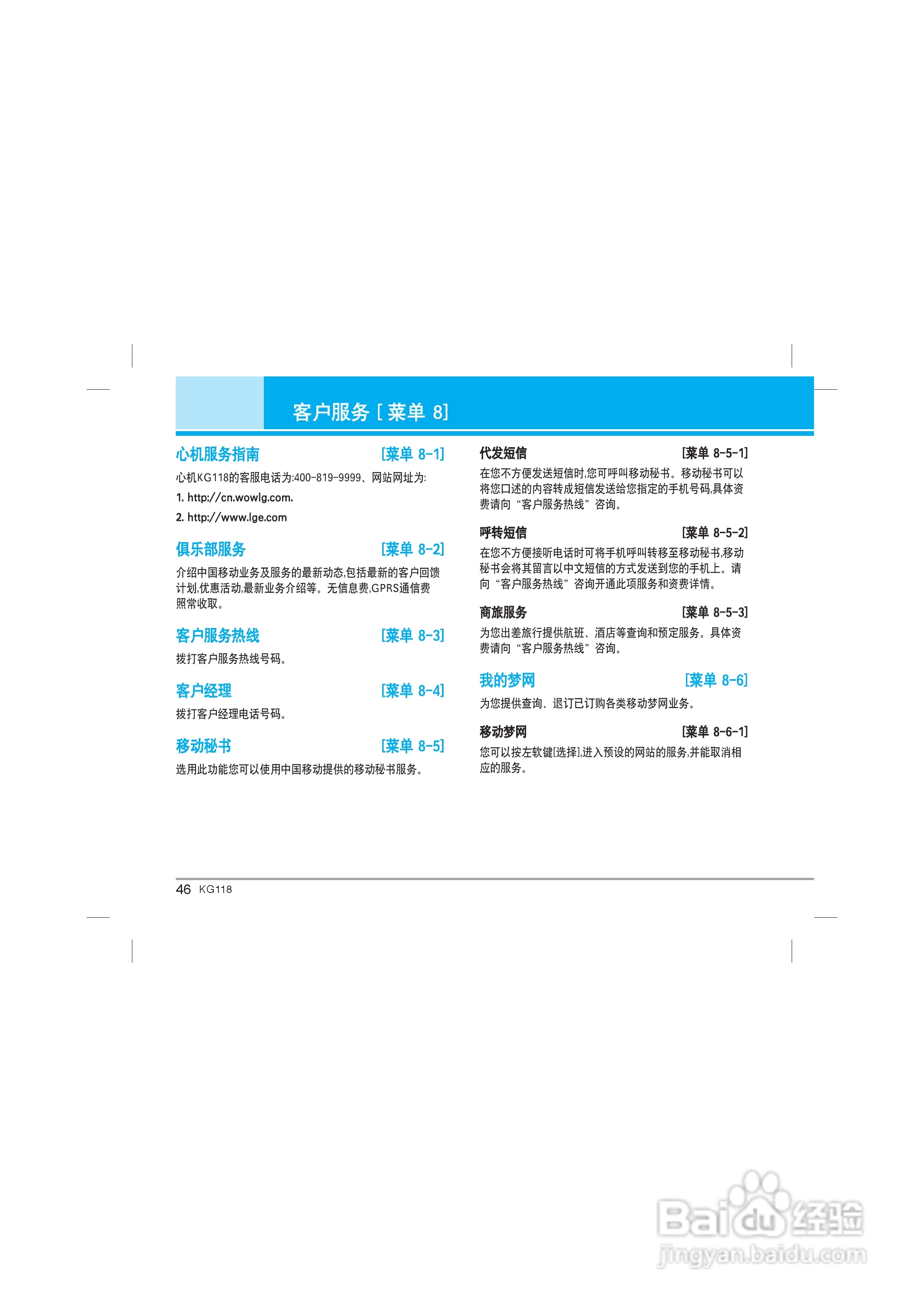 客户服务[菜单 8]

心机服务指南 [菜单 8-1]

心机KG118的客服电话为:400-819-9999、网站网址为:

1. http://cn.wowlg.com.

2. http://www.lge.com

俱乐部服务 [菜单 8-2]

介绍中国移动业务及服务的最新动态,包括最新的客户回馈计划,优惠活动,最新业务介绍等。无信息费,GPRS通信费照常收取。

客户服务热线 [菜单 8-3]

拨打客户服务热线号码。

客户经理 [菜单 8-4]

拨打客户经理电话号码。

移动秘书 [菜单 8-5]

选用此功能您可以使用中国移动提供的移动秘书服务。

代发短信 [菜单 8-5-1]

在您不方便发送短信时,您可呼叫移动秘书。移动秘书可以将您口述的内容转成短信发送给您指定的手机号码,具体资费请向“客户服务热线”咨询。

呼转短信 [菜单 8-5-2]

在您不方便接听电话时可将手机呼叫转移至移动秘书,移动秘书会将其留言以中文短信的方式发送到您的手机上。请向“客户服务热线”咨询开通此项服务和资费详情。

商旅服务 [菜单 8-5-3]

为您出差旅行提供航班、酒店等查询和预定服务。具体资费请向“客户服务热线”咨询。

我的梦网 [菜单 8-6]

为您提供查询、退订已订购各类移动梦网业务。

移动梦网 [菜单 8-6-1]

您可以按左软键[选择],进入预设的网站的服务,并能取消相应的服务。

46 KG118

Baidu经验
jingyan.baidu.com